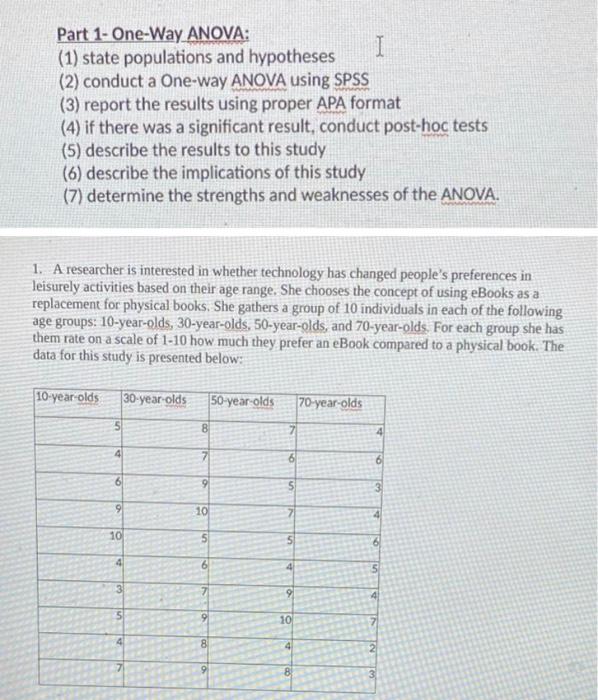 Part 1- One-Way ANOVA:
(1) state populations and hypotheses
(2) conduct a One-way ANOVA using SPSS
(3) report the results using proper APA format
(4) if there was a significant result, conduct post-hoc tests
(5) describe the results to this study
(6) describe the implications of this study
(7) determine the strengths and weaknesses of the ANOVA.

1. A researcher is interested in whether technology has changed people's preferences in leisurely activities based on their age range. She chooses the concept of using eBooks as a replacement for physical books. She gathers a group of 10 individuals in each of the following age groups: 10-year-olds, 30-year-olds, 50-year-olds, and 70-year-olds. For each group she has them rate on a scale of 1-10 how much they prefer an eBook compared to a physical book. The data for this study is presented below:

| 10-year-olds | 30-year-olds | 50-year-olds | 70-year-olds |
|---|---|---|---|
| 5 | 8 | 7 | 4 |
| 4 | 7 | 6 | 6 |
| 6 | 9 | 5 | 3 |
| 9 | 10 | 7 | 4 |
| 10 | 5 | 5 | 6 |
| 4 | 6 | 4 | 5 |
| 3 | 7 | 9 | 4 |
| 5 | 9 | 10 | 7 |
| 4 | 8 | 4 | 2 |
| 7 | 9 | 8 | 3 |